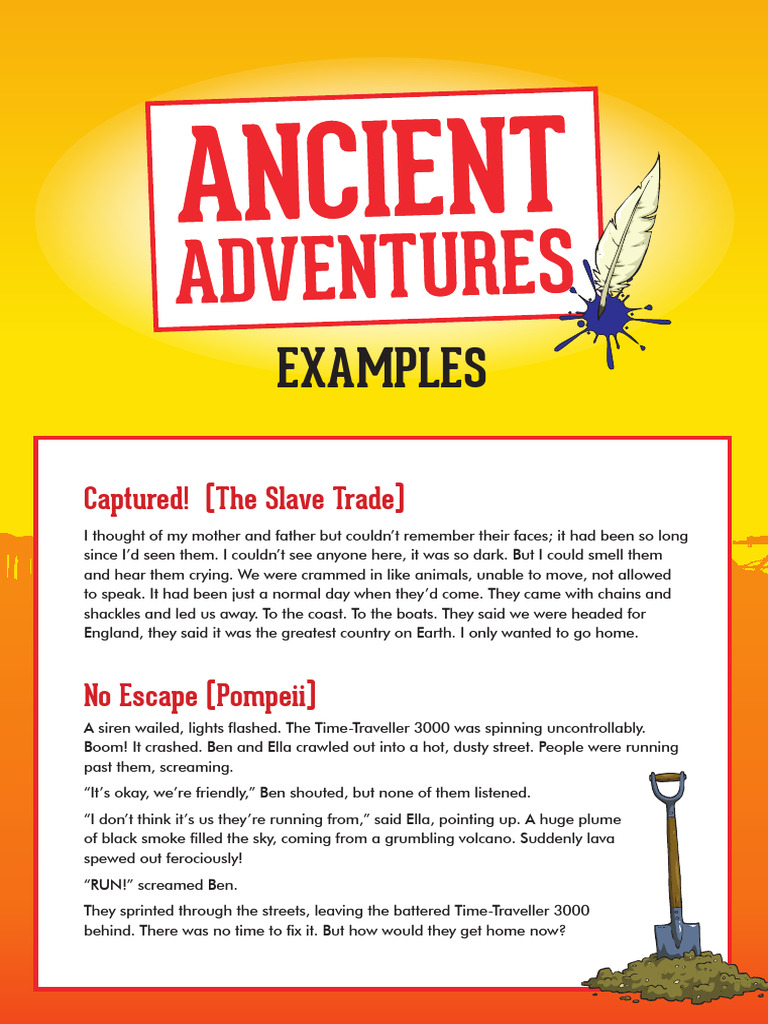 ANCIENT ADVENTURES

EXAMPLES

Captured! [The Slave Trade]

I thought of my mother and father but couldn't remember their faces; it had been so long since I'd seen them. I couldn't see anyone here, it was so dark. But I could smell them and hear them crying. We were crammed in like animals, unable to move, not allowed to speak. It had been just a normal day when they'd come. They came with chains and shackles and led us away. To the coast. To the boats. They said we were headed for England, they said it was the greatest country on Earth. I only wanted to go home.

No Escape [Pompeii]

A siren wailed, lights flashed. The Time-Traveller 3000 was spinning uncontrollably. Boom! It crashed. Ben and Ella crawled out into a hot, dusty street. People were running past them, screaming.

"It's okay, we're friendly," Ben shouted, but none of them listened.

"I don't think it's us they're running from," said Ella, pointing up. A huge plume of black smoke filled the sky, coming from a grumbling volcano. Suddenly lava spewed out ferociously!

"RUN!" screamed Ben.

They sprinted through the streets, leaving the battered Time-Traveller 3000 behind. There was no time to fix it. But how would they get home now?